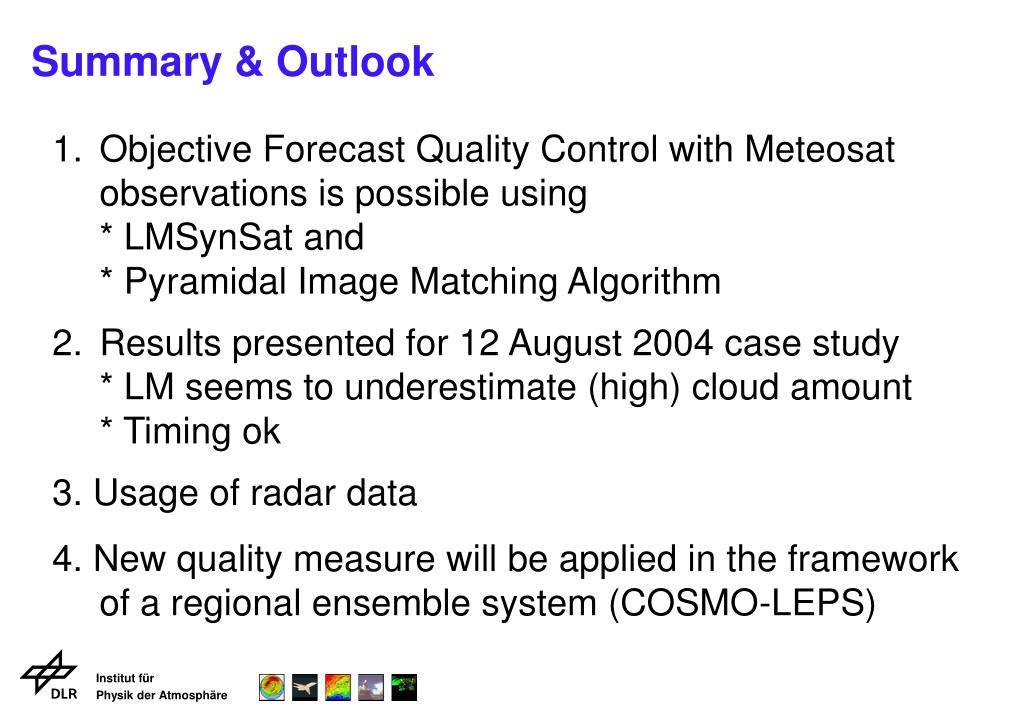 Summary & Outlook

1. Objective Forecast Quality Control with Meteosat observations is possible using
* LMSynSat and
* Pyramidal Image Matching Algorithm

2. Results presented for 12 August 2004 case study
* LM seems to underestimate (high) cloud amount
* Timing ok

3. Usage of radar data

4. New quality measure will be applied in the framework of a regional ensemble system (COSMO-LEPS)

DLR

Institut für
Physik der Atmosphäre